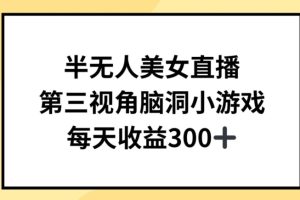 半无人美女直播
第三视角脑洞小游戏
每天收益300＋